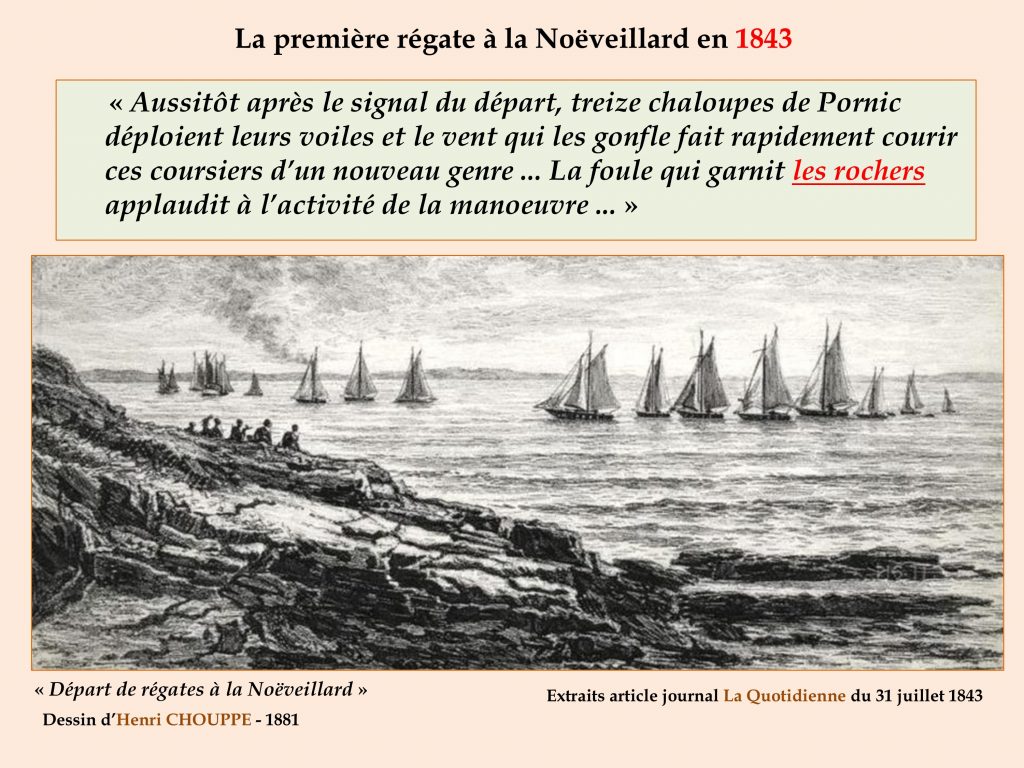 La première régate à la Noëveillard en 1843

« Aussitôt après le signal du départ, treize chaloupes de Pornic déploient leurs voiles et le vent qui les gonfle fait rapidement courir ces coursiers d'un nouveau genre ... La foule qui garnit les rochers applaudit à l'activité de la manoeuvre ... »

« Départ de régates à la Noëveillard »
Dessin d'Henri CHOUPPE - 1881

Extraits article journal La Quotidienne du 31 juillet 1843